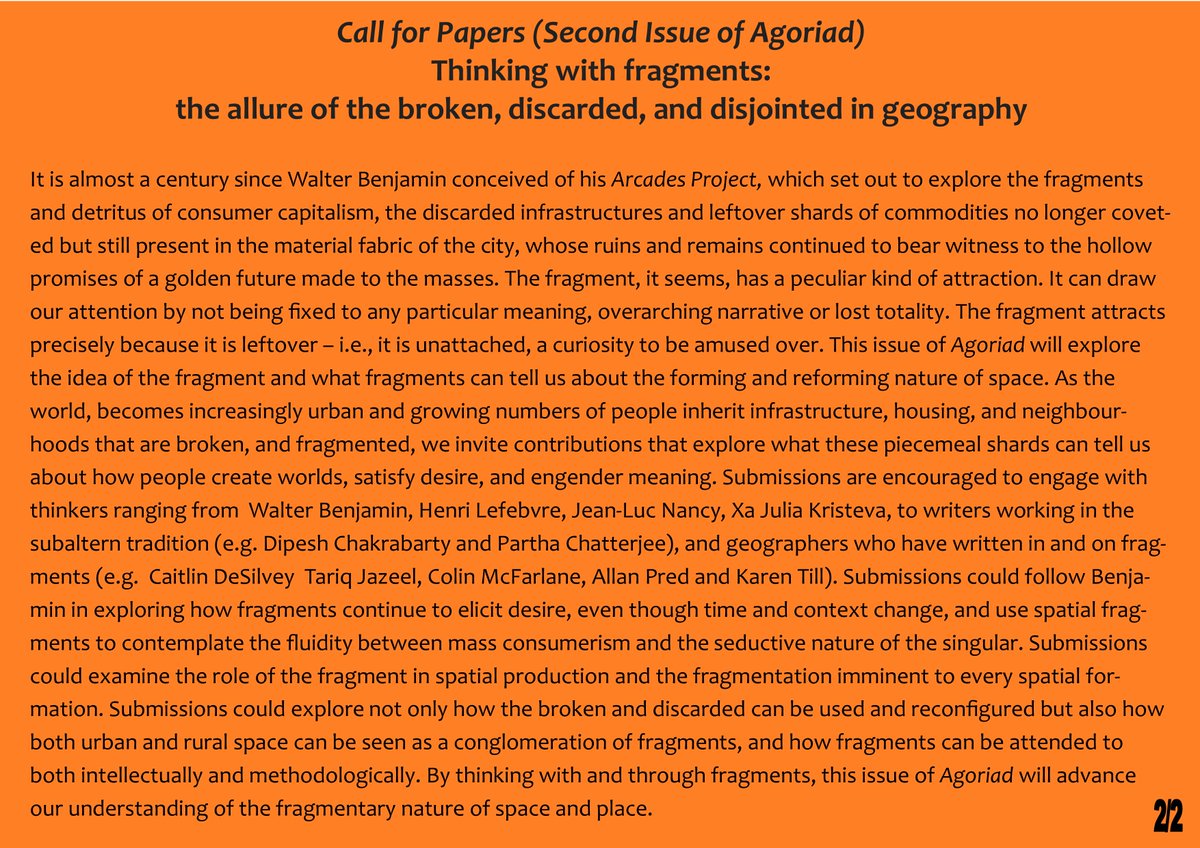 Call for Papers (Second Issue of Agoriad)
Thinking with fragments:
the allure of the broken, discarded, and disjointed in geography

It is almost a century since Walter Benjamin conceived of his Arcades Project, which set out to explore the fragments and detritus of consumer capitalism, the discarded infrastructures and leftover shards of commodities no longer coveted but still present in the material fabric of the city, whose ruins and remains continued to bear witness to the hollow promises of a golden future made to the masses. The fragment, it seems, has a peculiar kind of attraction. It can draw our attention by not being fixed to any particular meaning, overarching narrative or lost totality. The fragment attracts precisely because it is leftover – i.e., it is unattached, a curiosity to be amused over. This issue of Agoriad will explore the idea of the fragment and what fragments can tell us about the forming and reforming nature of space. As the world, becomes increasingly urban and growing numbers of people inherit infrastructure, housing, and neighbourhoods that are broken, and fragmented, we invite contributions that explore what these piecemeal shards can tell us about how people create worlds, satisfy desire, and engender meaning. Submissions are encouraged to engage with thinkers ranging from Walter Benjamin, Henri Lefebvre, Jean-Luc Nancy, Xa Julia Kristeva, to writers working in the subaltern tradition (e.g. Dipesh Chakrabarty and Partha Chatterjee), and geographers who have written in and on fragments (e.g. Caitlin DeSilvey Tariq Jazeel, Colin McFarlane, Allan Pred and Karen Till). Submissions could follow Benjamin in exploring how fragments continue to elicit desire, even though time and context change, and use spatial fragments to contemplate the fluidity between mass consumerism and the seductive nature of the singular. Submissions could examine the role of the fragment in spatial production and the fragmentation imminent to every spatial formation. Submissions could explore not only how the broken and discarded can be used and reconfigured but also how both urban and rural space can be seen as a conglomeration of fragments, and how fragments can be attended to both intellectually and methodologically. By thinking with and through fragments, this issue of Agoriad will advance our understanding of the fragmentary nature of space and place.

2/2